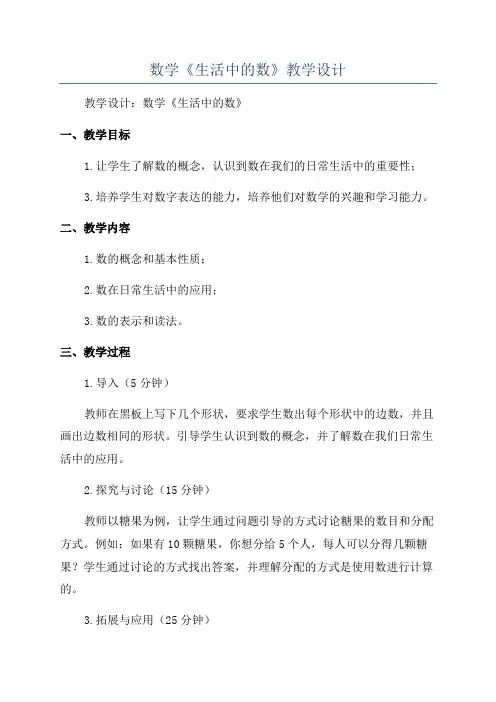 数学《生活中的数》教学设计

教学设计：数学《生活中的数》

一、教学目标

1.让学生了解数的概念，认识到数在我们的日常生活中的重要性；

3.培养学生对数字表达的能力，培养他们对数学的兴趣和学习能力。

二、教学内容

1.数的概念和基本性质；

2.数在日常生活中的应用；

3.数的表示和读法。

三、教学过程

1.导入（5分钟）

教师在黑板上写下几个形状，要求学生数出每个形状中的边数，并且画出边数相同的形状。引导学生认识到数的概念，并了解数在我们日常生活中的应用。

2.探究与讨论（15分钟）

教师以糖果为例，让学生通过问题引导的方式讨论糖果的数目和分配方式。例如：如果有10颗糖果，你想分给5个人，每人可以分得几颗糖果？学生通过讨论的方式找出答案，并理解分配的方式是使用数进行计算的。

3.拓展与应用（25分钟）